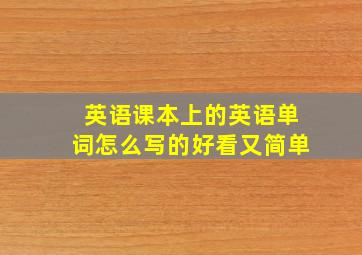 英语课本上的英语单词怎么写的好看又简单